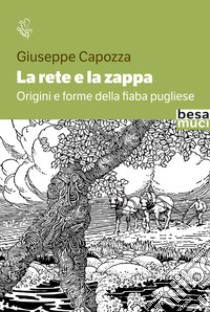 Giuseppe Capozza
La rete e la zappa
Origini e forme della fiaba pugliese

besa
muci